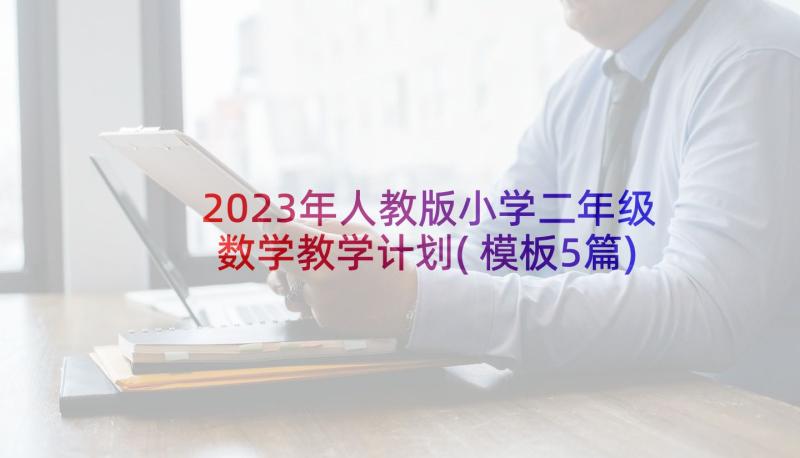 2023年人教版小学二年级数学教学计划(模板5篇)